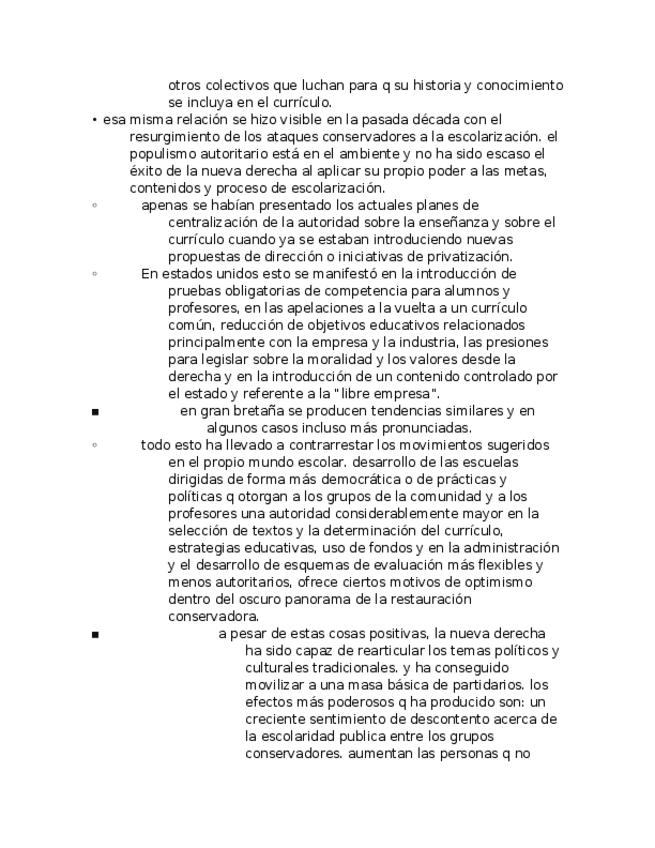 otros colectivos que luchan para q su historia y conocimiento se incluya en el currículo.

• esa misma relación se hizo visible en la pasada década con el resurgimiento de los ataques conservadores a la escolarización. el populismo autoritario está en el ambiente y no ha sido escaso el éxito de la nueva derecha al aplicar su propio poder a las metas, contenidos y proceso de escolarización.

◦ apenas se habían presentado los actuales planes de centralización de la autoridad sobre la enseñanza y sobre el currículo cuando ya se estaban introduciendo nuevas propuestas de dirección o iniciativas de privatización.

◦ En estados unidos esto se manifestó en la introducción de pruebas obligatorias de competencia para alumnos y profesores, en las apelaciones a la vuelta a un currículo común, reducción de objetivos educativos relacionados principalmente con la empresa y la industria, las presiones para legislar sobre la moralidad y los valores desde la derecha y en la introducción de un contenido controlado por el estado y referente a la "libre empresa".

▪ en gran bretaña se producen tendencias similares y en algunos casos incluso más pronunciadas.

◦ todo esto ha llevado a contrarrestar los movimientos sugeridos en el propio mundo escolar. desarrollo de las escuelas dirigidas de forma más democrática o de prácticas y políticas q otorgan a los grupos de la comunidad y a los profesores una autoridad considerablemente mayor en la selección de textos y la determinación del currículo, estrategias educativas, uso de fondos y en la administración y el desarrollo de esquemas de evaluación más flexibles y menos autoritarios, ofrece ciertos motivos de optimismo dentro del oscuro panorama de la restauración conservadora.

▪ a pesar de estas cosas positivas, la nueva derecha ha sido capaz de rearticular los temas políticos y culturales tradicionales. y ha conseguido movilizar a una masa básica de partidarios. los efectos más poderosos q ha producido son: un creciente sentimiento de descontento acerca de la escolaridad publica entre los grupos conservadores. aumentan las personas q no